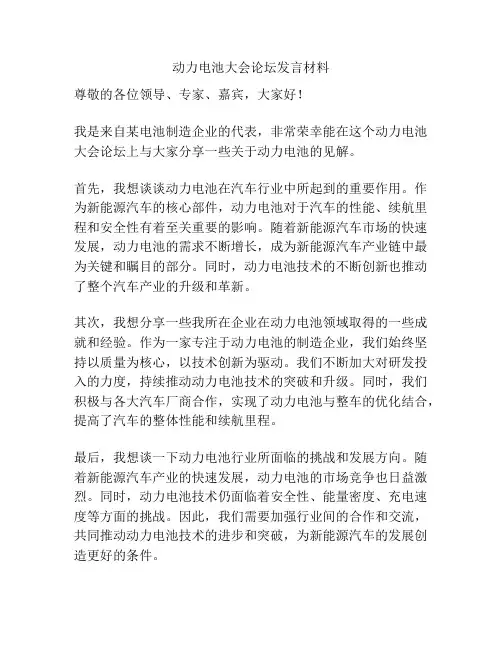 动力电池大会论坛发言材料

尊敬的各位领导、专家、嘉宾，大家好！

我是来自某电池制造企业的代表，非常荣幸能在这个动力电池大会论坛上与大家分享一些关于动力电池的见解。

首先，我想谈谈动力电池在汽车行业中所起到的重要作用。作为新能源汽车的核心部件，动力电池对于汽车的性能、续航里程和安全性有着至关重要的影响。随着新能源汽车市场的快速发展，动力电池的需求不断增长，成为新能源汽车产业链中最为关键和瞩目的部分。同时，动力电池技术的不断创新也推动了整个汽车产业的升级和革新。

其次，我想分享一些我所在企业在动力电池领域取得的一些成就和经验。作为一家专注于动力电池的制造企业，我们始终坚持以质量为核心，以技术创新为驱动。我们不断加大对研发投入的力度，持续推动动力电池技术的突破和升级。同时，我们积极与各大汽车厂商合作，实现了动力电池与整车的优化结合，提高了汽车的整体性能和续航里程。

最后，我想谈一下动力电池行业所面临的挑战和发展方向。随着新能源汽车产业的快速发展，动力电池的市场竞争也日益激烈。同时，动力电池技术仍面临着安全性、能量密度、充电速度等方面的挑战。因此，我们需要加强行业间的合作和交流，共同推动动力电池技术的进步和突破，为新能源汽车的发展创造更好的条件。